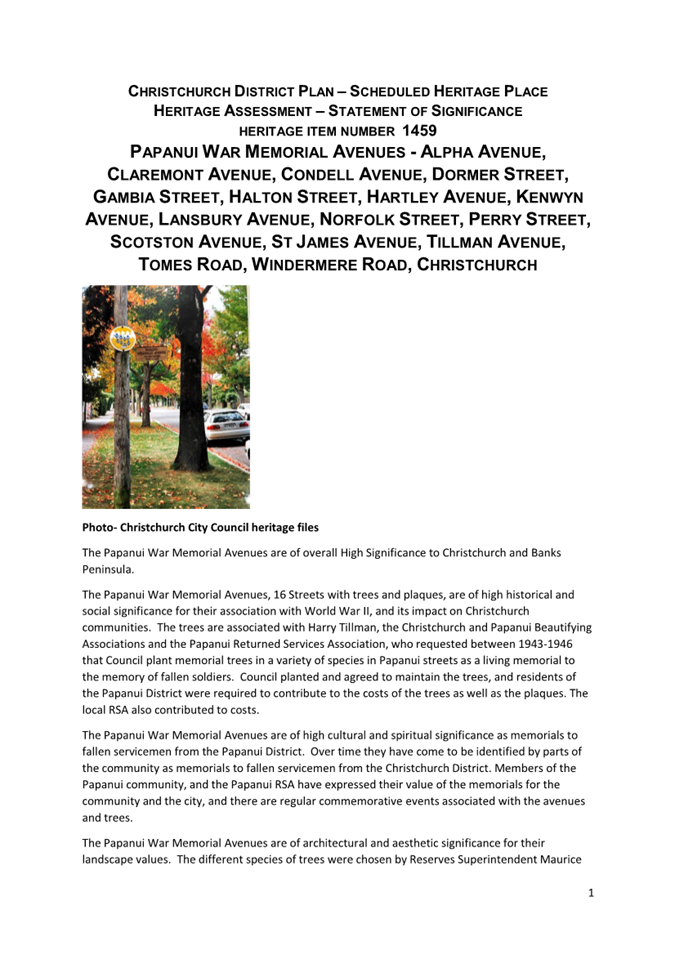 CHRISTCHURCH DISTRICT PLAN – SCHEDULED HERITAGE PLACE
HERITAGE ASSESSMENT – STATEMENT OF SIGNIFICANCE
HERITAGE ITEM NUMBER 1459
PAPANUI WAR MEMORIAL AVENUES - ALPHA AVENUE, CLAREMONT AVENUE, CONDELL AVENUE, DORMER STREET, GAMBIA STREET, HALTON STREET, HARTLEY AVENUE, KENWYN AVENUE, LANSBURY AVENUE, NORFOLK STREET, PERRY STREET, SCOTSTON AVENUE, ST JAMES AVENUE, TILLMAN AVENUE, TOMES ROAD, WINDERMERE ROAD, CHRISTCHURCH

Photo- Christchurch City Council heritage files

The Papanui War Memorial Avenues are of overall High Significance to Christchurch and Banks Peninsula.

The Papanui War Memorial Avenues, 16 Streets with trees and plaques, are of high historical and social significance for their association with World War II, and its impact on Christchurch communities. The trees are associated with Harry Tillman, the Christchurch and Papanui Beautifying Associations and the Papanui Returned Services Association, who requested between 1943-1946 that Council plant memorial trees in a variety of species in Papanui streets as a living memorial to the memory of fallen soldiers. Council planted and agreed to maintain the trees, and residents of the Papanui District were required to contribute to the costs of the trees as well as the plaques. The local RSA also contributed to costs.

The Papanui War Memorial Avenues are of high cultural and spiritual significance as memorials to fallen servicemen from the Papanui District. Over time they have come to be identified by parts of the community as memorials to fallen servicemen from the Christchurch District. Members of the Papanui community, and the Papanui RSA have expressed their value of the memorials for the community and the city, and there are regular commemorative events associated with the avenues and trees.

The Papanui War Memorial Avenues are of architectural and aesthetic significance for their landscape values. The different species of trees were chosen by Reserves Superintendent Maurice

1